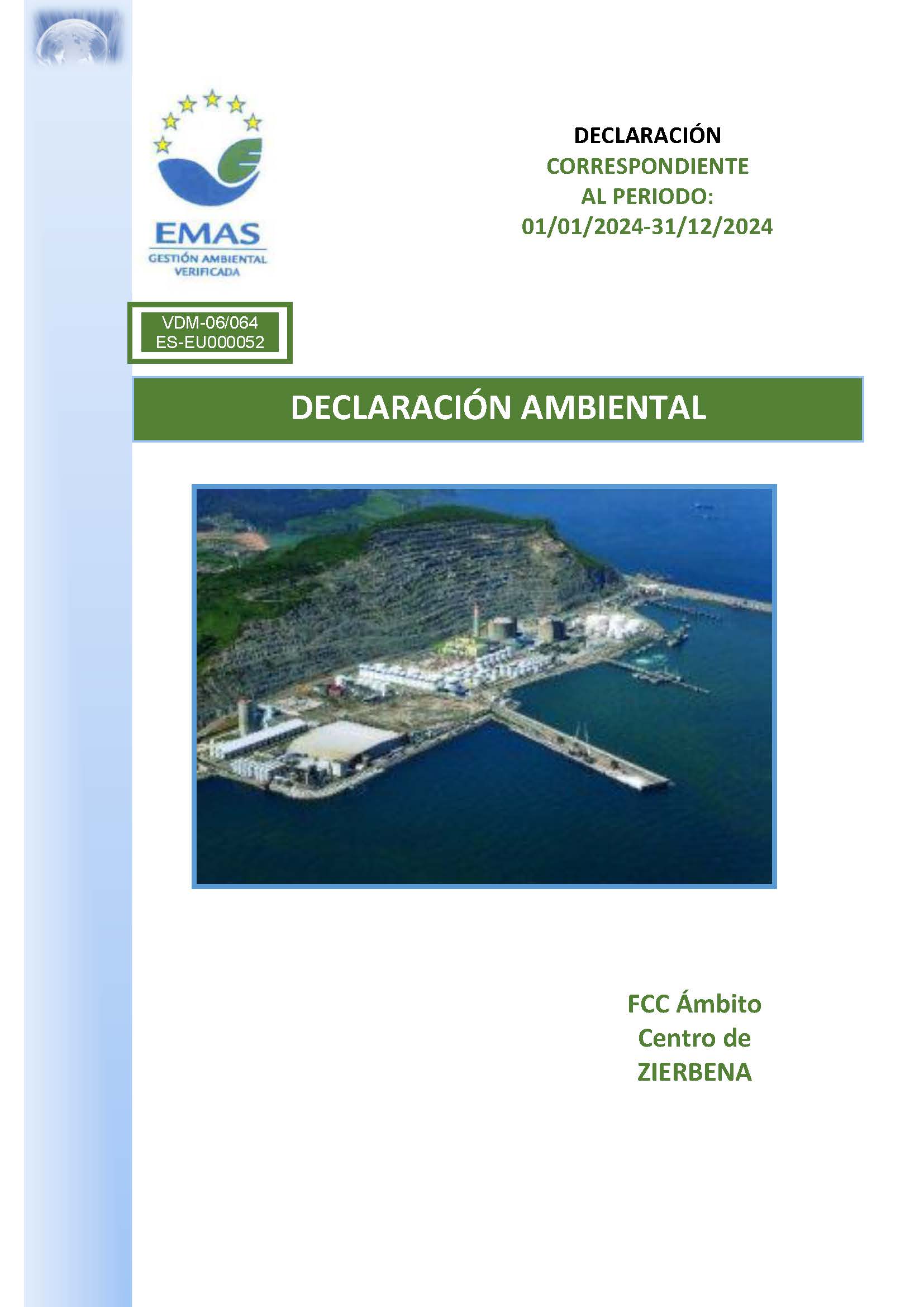 EMAS
GESTIÓN AMBIENTAL
VERIFICADA

DECLARACIÓN
CORRESPONDIENTE
AL PERIODO:
01/01/2024-31/12/2024

VDM-06/064
ES-EU000052

DECLARACIÓN AMBIENTAL

FCC Ámbito
Centro de
ZIERBENA